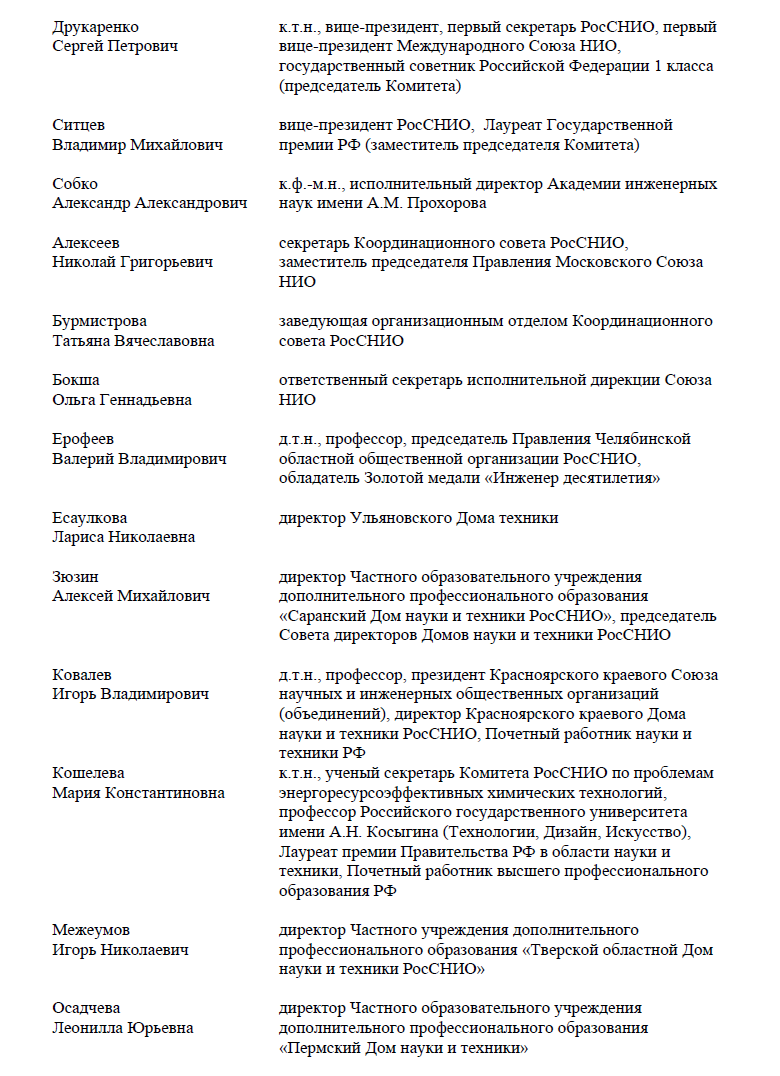 | | |
|---|---|
| Друкаренко Сергей Петрович | к.т.н., вице-президент, первый секретарь РосСНИО, первый вице-президент Международного Союза НИО, государственный советник Российской Федерации 1 класса (председатель Комитета) |
| Ситцев Владимир Михайлович | вице-президент РосСНИО, Лауреат Государственной премии РФ (заместитель председателя Комитета) |
| Собко Александр Александрович | к.ф.-м.н., исполнительный директор Академии инженерных наук имени А.М. Прохорова |
| Алексеев Николай Григорьевич | секретарь Координационного совета РосСНИО, заместитель председателя Правления Московского Союза НИО |
| Бурмистрова Татьяна Вячеславовна | заведующая организационным отделом Координационного совета РосСНИО |
| Бокша Ольга Геннадьевна | ответственный секретарь исполнительной дирекции Союза НИО |
| Ерофеев Валерий Владимирович | д.т.н., профессор, председатель Правления Челябинской областной общественной организации РосСНИО, обладатель Золотой медали «Инженер десятилетия» |
| Есаулкова Лариса Николаевна | директор Ульяновского Дома техники |
| Зюзин Алексей Михайлович | директор Частного образовательного учреждения дополнительного профессионального образования «Саранский Дом науки и техники РосСНИО», председатель Совета директоров Домов науки и техники РосСНИО |
| Ковалев Игорь Владимирович | д.т.н., профессор, президент Красноярского краевого Союза научных и инженерных общественных организаций (объединений), директор Красноярского краевого Дома науки и техники РосСНИО, Почетный работник науки и техники РФ |
| Кошелева Мария Константиновна | к.т.н., ученый секретарь Комитета РосСНИО по проблемам энергоресурсоэффективных химических технологий, профессор Российского государственного университета имени А.Н. Косыгина (Технологии, Дизайн, Искусство), Лауреат премии Правительства РФ в области науки и техники, Почетный работник высшего профессионального образования РФ |
| Межеумов Игорь Николаевич | директор Частного учреждения дополнительного профессионального образования «Тверской областной Дом науки и техники РосСНИО» |
| Осадчева Леонилла Юрьевна | директор Частного образовательного учреждения дополнительного профессионального образования «Пермский Дом науки и техники» |